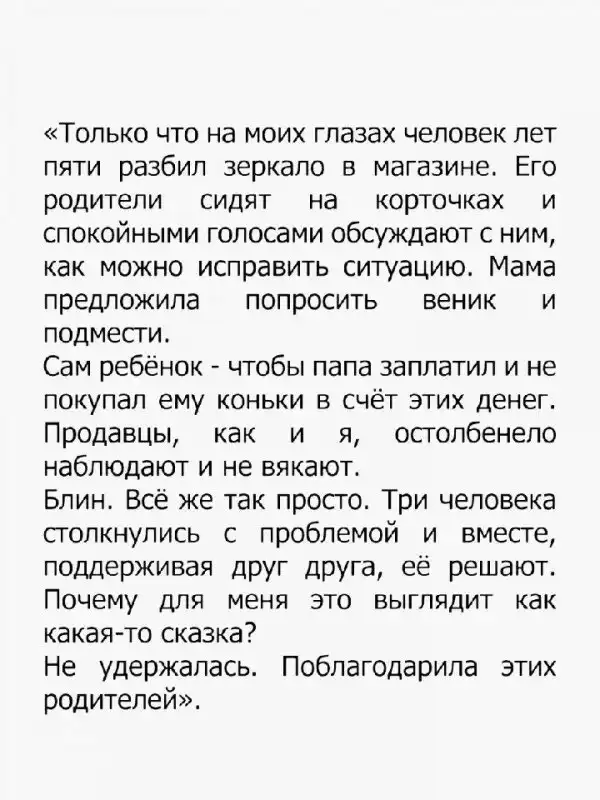 «Только что на моих глазах человек лет пяти разбил зеркало в магазине. Его родители сидят на корточках и спокойными голосами обсуждают с ним, как можно исправить ситуацию. Мама предложила попросить веник и подмести.

Сам ребёнок - чтобы папа заплатил и не покупал ему коньки в счёт этих денег. Продавцы, как и я, остолбенело наблюдают и не вякают.

Блин. Всё же так просто. Три человека столкнулись с проблемой и вместе, поддерживая друг друга, её решают. Почему для меня это выглядит как какая-то сказка?

Не удержалась. Поблагодарила этих родителей».